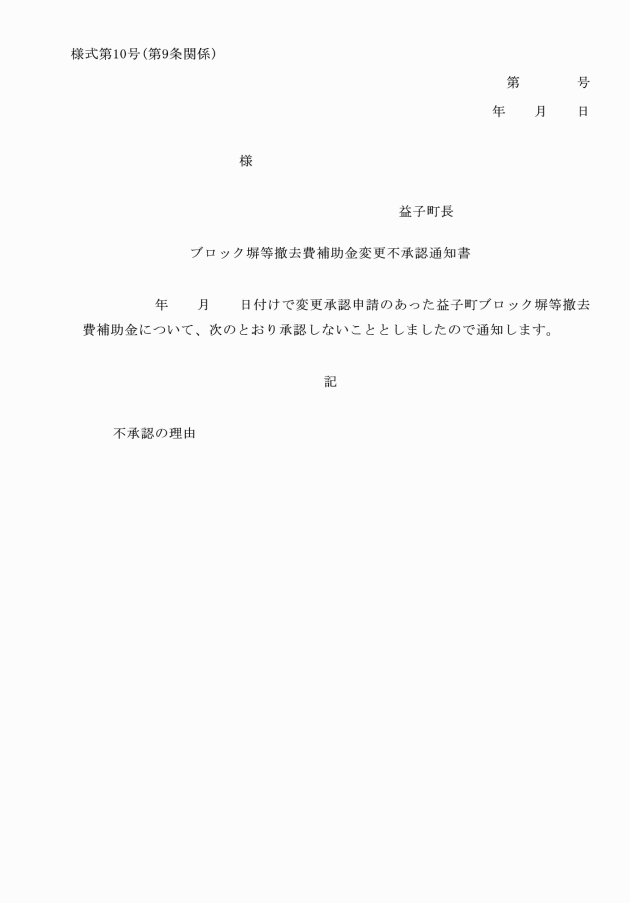 様式第10号（第9条関係）

第　　号
年　月　日

様

益子町長

ブロック塀等撤去費補助金変更不承認通知書

年　月　日付けで変更承認申請のあった益子町ブロック塀等撤去費補助金について、次のとおり承認しないこととしましたので通知します。

記

不承認の理由